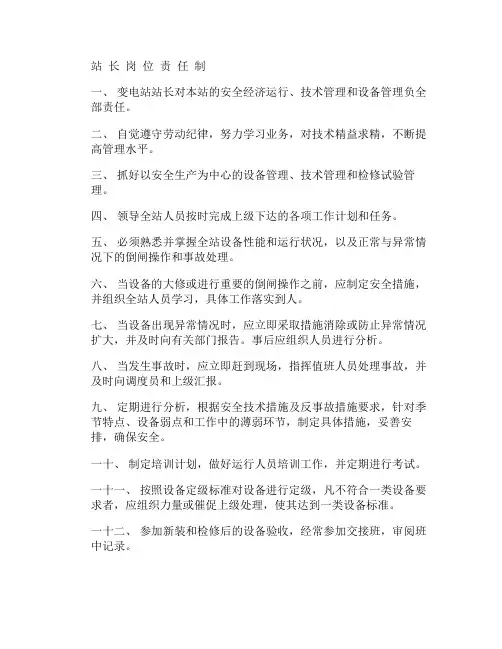 站 长 岗 位 责 任 制

一、 变电站站长对本站的安全经济运行、技术管理和设备管理负全部责任。

二、 自觉遵守劳动纪律，努力学习业务，对技术精益求精，不断提高管理水平。

三、 抓好以安全生产为中心的设备管理、技术管理和检修试验管理。

四、 领导全站人员按时完成上级下达的各项工作计划和任务。

五、 必须熟悉并掌握全站设备性能和运行状况，以及正常与异常情况下的倒闸操作和事故处理。

六、 当设备的大修或进行重要的倒闸操作之前，应制定安全措施，并组织全站人员学习，具体工作落实到人。

七、 当设备出现异常情况时，应立即采取措施消除或防止异常情况扩大，并及时向有关部门报告。事后应组织人员进行分析。

八、 当发生事故时，应立即赶到现场，指挥值班人员处理事故，并及时向调度员和上级汇报。

九、 定期进行分析，根据安全技术措施及反事故措施要求，针对季节特点、设备弱点和工作中的薄弱环节，制定具体措施，妥善安排，确保安全。

一十、 制定培训计划，做好运行人员培训工作，并定期进行考试。

一十一、 按照设备定级标准对设备进行定级，凡不符合一类设备要求者，应组织力量或催促上级处理，使其达到一类设备标准。

一十二、 参加新装和检修后的设备验收，经常参加交接班，审阅班中记录。